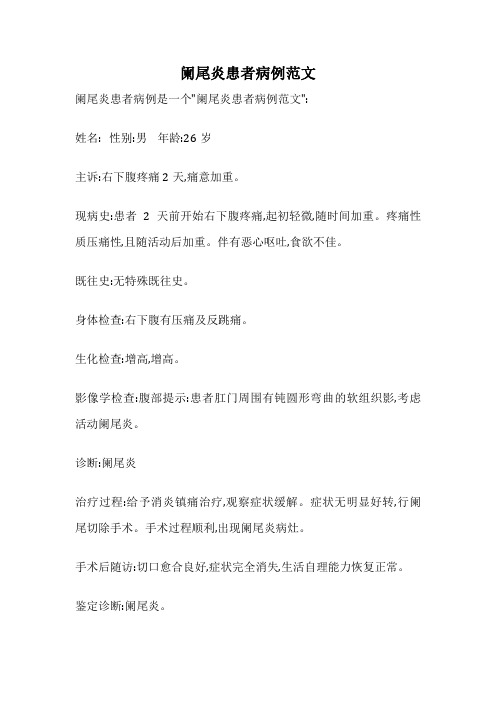 阑尾炎患者病例范文

阑尾炎患者病例是一个"阑尾炎患者病例范文":

姓名: 性别:男 年龄:26 岁

主诉:右下腹疼痛 2 天,痛意加重。

现病史:患者 2 天前开始右下腹疼痛,起初轻微,随时间加重。疼痛性质压痛性,且随活动后加重。伴有恶心呕吐,食欲不佳。

既往史:无特殊既往史。

身体检查:右下腹有压痛及反跳痛。

生化检查:增高,增高。

影像学检查:腹部提示:患者肛门周围有钝圆形弯曲的软组织影,考虑活动阑尾炎。

诊断:阑尾炎

治疗过程:给予消炎镇痛治疗,观察症状缓解。症状无明显好转,行阑尾切除手术。手术过程顺利,出现阑尾炎病灶。

手术后随访:切口愈合良好,症状完全消失,生活自理能力恢复正常。

鉴定诊断:阑尾炎。